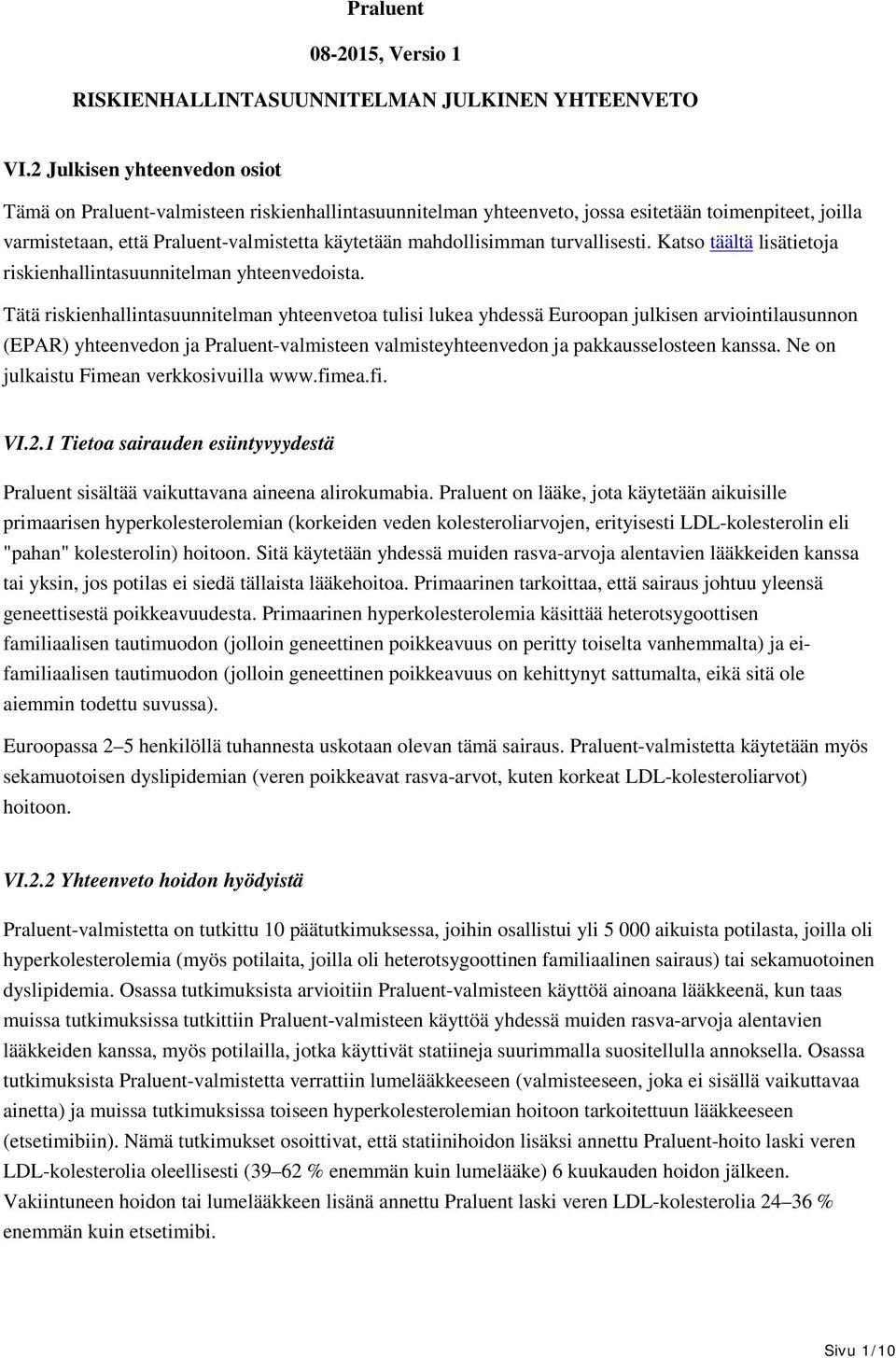 Praluent

08-2015, Versio 1

RISKIENHALLINTASUUNNITELMAN JULKINEN YHTEENVETO

VI.2 Julkisen yhteenvedon osiot

Tämä on Praluent-valmisteen riskienhallintasuunnitelman yhteenveto, jossa esitetään toimenpiteet, joilla varmistetaan, että Praluent-valmistetta käytetään mahdollisimman turvallisesti. Katso täältä lisätietoja riskienhallintasuunnitelman yhteenvedoista.

Tätä riskienhallintasuunnitelman yhteenvetoa tulisi lukea yhdessä Euroopan julkisen arviointilausunnon (EPAR) yhteenvedon ja Praluent-valmisteen valmisteyhteenvedon ja pakkausselosteen kanssa. Ne on julkaistu Fimean verkkosivuilla www.fimea.fi.

VI.2.1 Tietoa sairauden esiintyvyydestä

Praluent sisältää vaikuttavana aineena alirokumabia. Praluent on lääke, jota käytetään aikuisille primaarisen hyperkolesterolemian (korkeiden veden kolesteroliarvojen, erityisesti LDL-kolesterolin eli "pahan" kolesterolin) hoitoon. Sitä käytetään yhdessä muiden rasva-arvoja alentavien lääkkeiden kanssa tai yksin, jos potilas ei siedä tällaista lääkehoitoa. Primaarinen tarkoittaa, että sairaus johtuu yleensä geneettisestä poikkeavuudesta. Primaarinen hyperkolesterolemia käsittää heterotsygoottisen familiaalisen tautimuodon (jolloin geneettinen poikkeavuus on peritty toiselta vanhemmalta) ja ei-familiaalisen tautimuodon (jolloin geneettinen poikkeavuus on kehittynyt sattumalta, eikä sitä ole aiemmin todettu suvussa).

Euroopassa 2–5 henkilöllä tuhannesta uskotaan olevan tämä sairaus. Praluent-valmistetta käytetään myös sekamuotoisen dyslipidemian (veren poikkeavat rasva-arvot, kuten korkeat LDL-kolesteroliarvot) hoitoon.

VI.2.2 Yhteenveto hoidon hyödyistä

Praluent-valmistetta on tutkittu 10 päätutkimuksessa, joihin osallistui yli 5 000 aikuista potilasta, joilla oli hyperkolesterolemia (myös potilaita, joilla oli heterotsygoottinen familiaalinen sairaus) tai sekamuotoinen dyslipidemia. Osassa tutkimuksista arvioitiin Praluent-valmisteen käyttöä ainoana lääkkeenä, kun taas muissa tutkimuksissa tutkittiin Praluent-valmisteen käyttöä yhdessä muiden rasva-arvoja alentavien lääkkeiden kanssa, myös potilailla, jotka käyttivät statiineja suurimmalla suositellulla annoksella. Osassa tutkimuksista Praluent-valmistetta verrattiin lumelääkkeeseen (valmisteeseen, joka ei sisällä vaikuttavaa ainetta) ja muissa tutkimuksissa toiseen hyperkolesterolemian hoitoon tarkoitettuun lääkkeeseen (etsetimibiin). Nämä tutkimukset osoittivat, että statiinihoidon lisäksi annettu Praluent-hoito laski veren LDL-kolesterolia oleellisesti (39–62 % enemmän kuin lumelääke) 6 kuukauden hoidon jälkeen. Vakiintuneen hoidon tai lumelääkkeen lisänä annettu Praluent laski veren LDL-kolesterolia 24–36 % enemmän kuin etsetimibi.

Sivu 1/10